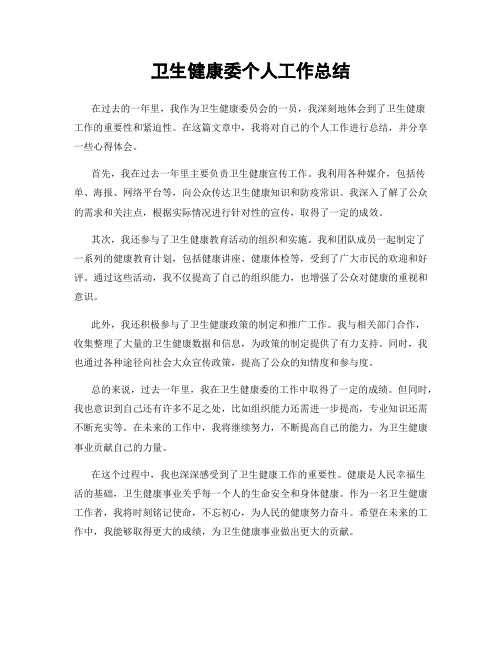 卫生健康委个人工作总结

在过去的一年里，我作为卫生健康委员会的一员，我深刻地体会到了卫生健康工作的重要性和紧迫性。在这篇文章中，我将对自己的个人工作进行总结，并分享一些心得体会。

首先，我在过去一年里主要负责卫生健康宣传工作。我利用各种媒介，包括传单、海报、网络平台等，向公众传达卫生健康知识和防疫常识。我深入了解了公众的需求和关注点，根据实际情况进行针对性的宣传，取得了一定的成效。

其次，我还参与了卫生健康教育活动的组织和实施。我和团队成员一起制定了一系列的健康教育计划，包括健康讲座、健康体检等，受到了广大市民的欢迎和好评。通过这些活动，我不仅提高了自己的组织能力，也增强了公众对健康的重视和意识。

此外，我还积极参与了卫生健康政策的制定和推广工作。我与相关部门合作，收集整理了大量的卫生健康数据和信息，为政策的制定提供了有力支持。同时，我也通过各种途径向社会大众宣传政策，提高了公众的知情度和参与度。

总的来说，过去一年里，我在卫生健康委的工作中取得了一定的成绩。但同时，我也意识到自己还有许多不足之处，比如组织能力还需进一步提高，专业知识还需不断充实等。在未来的工作中，我将继续努力，不断提高自己的能力，为卫生健康事业贡献自己的力量。

在这个过程中，我也深深感受到了卫生健康工作的重要性。健康是人民幸福生活的基础，卫生健康事业关乎每一个人的生命安全和身体健康。作为一名卫生健康工作者，我将时刻铭记使命，不忘初心，为人民的健康努力奋斗。希望在未来的工作中，我能够取得更大的成绩，为卫生健康事业做出更大的贡献。